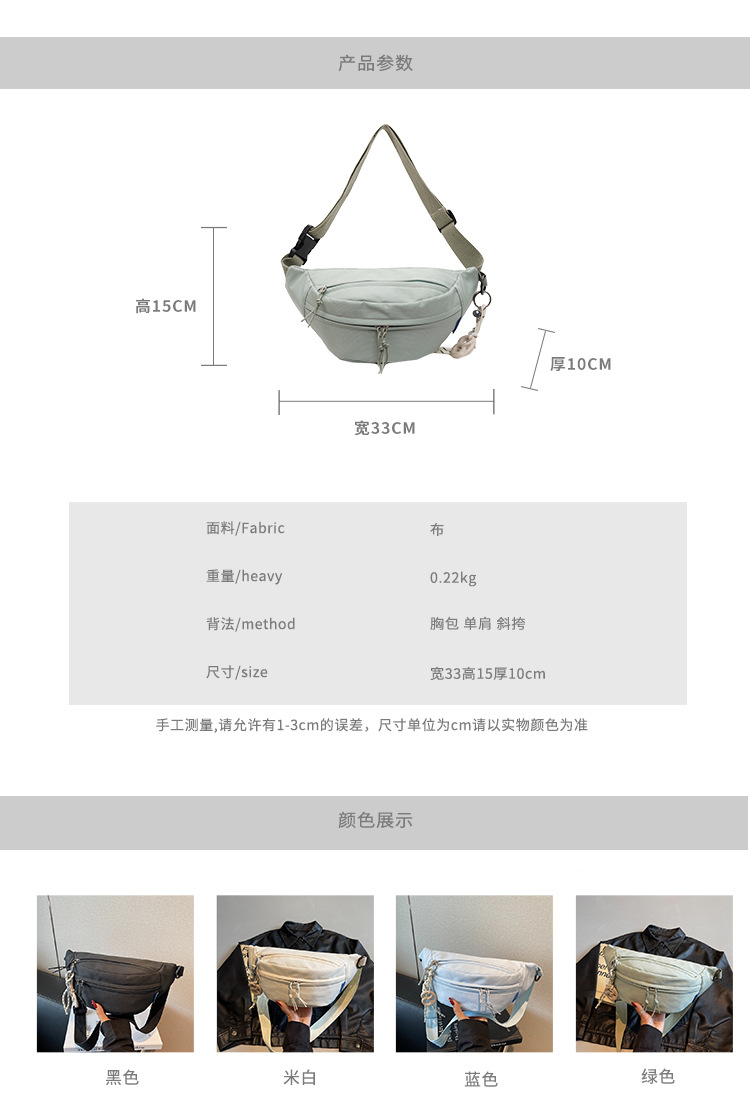 产品参数

高15CM

厚10CM

宽33CM

面料/Fabric
布

重量/heavy
0.22kg

背法/method
胸包 单肩 斜挎

尺寸/size
宽33高15厚10cm

手工测量,请允许有1-3cm的误差，尺寸单位为cm请以实物颜色为准

颜色展示

黑色

米白

蓝色

绿色